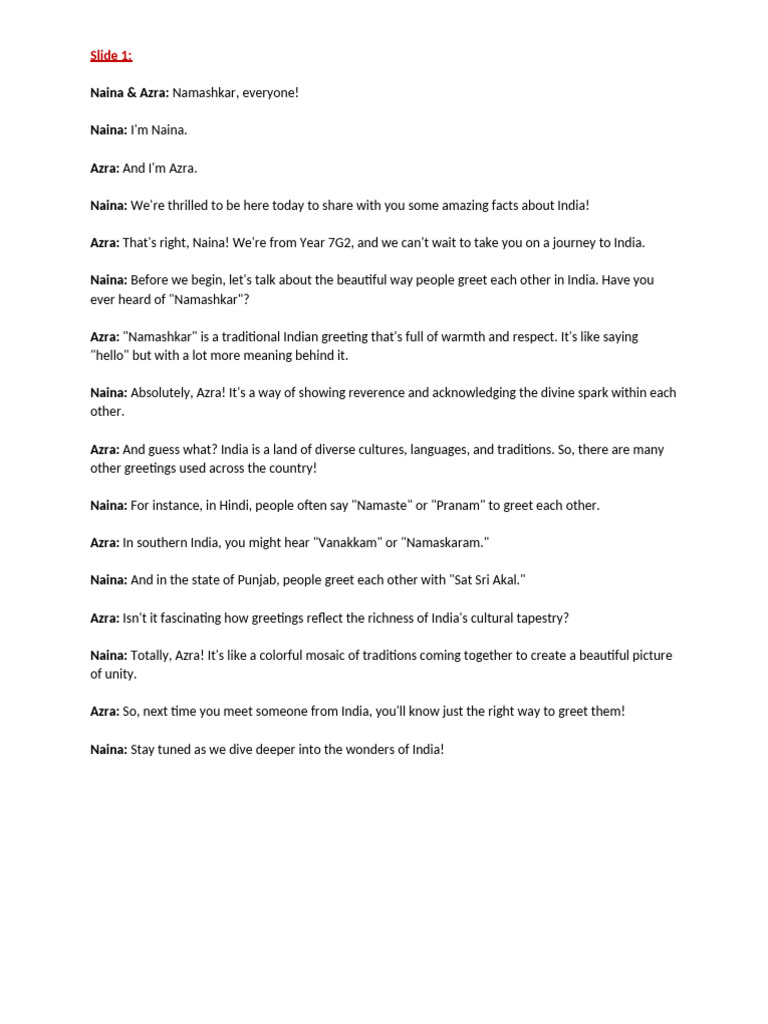 Slide 1:

Naina & Azra: Namashkar, everyone!

Naina: I'm Naina.

Azra: And I'm Azra.

Naina: We're thrilled to be here today to share with you some amazing facts about India!

Azra: That's right, Naina! We're from Year 7G2, and we can't wait to take you on a journey to India.

Naina: Before we begin, let's talk about the beautiful way people greet each other in India. Have you ever heard of "Namashkar"?

Azra: "Namashkar" is a traditional Indian greeting that's full of warmth and respect. It's like saying "hello" but with a lot more meaning behind it.

Naina: Absolutely, Azra! It's a way of showing reverence and acknowledging the divine spark within each other.

Azra: And guess what? India is a land of diverse cultures, languages, and traditions. So, there are many other greetings used across the country!

Naina: For instance, in Hindi, people often say "Namaste" or "Pranam" to greet each other.

Azra: In southern India, you might hear "Vanakkam" or "Namaskaram."

Naina: And in the state of Punjab, people greet each other with "Sat Sri Akal."

Azra: Isn't it fascinating how greetings reflect the richness of India's cultural tapestry?

Naina: Totally, Azra! It's like a colorful mosaic of traditions coming together to create a beautiful picture of unity.

Azra: So, next time you meet someone from India, you'll know just the right way to greet them!

Naina: Stay tuned as we dive deeper into the wonders of India!